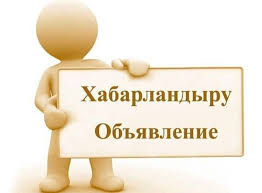 Хабарландыру
Объявление